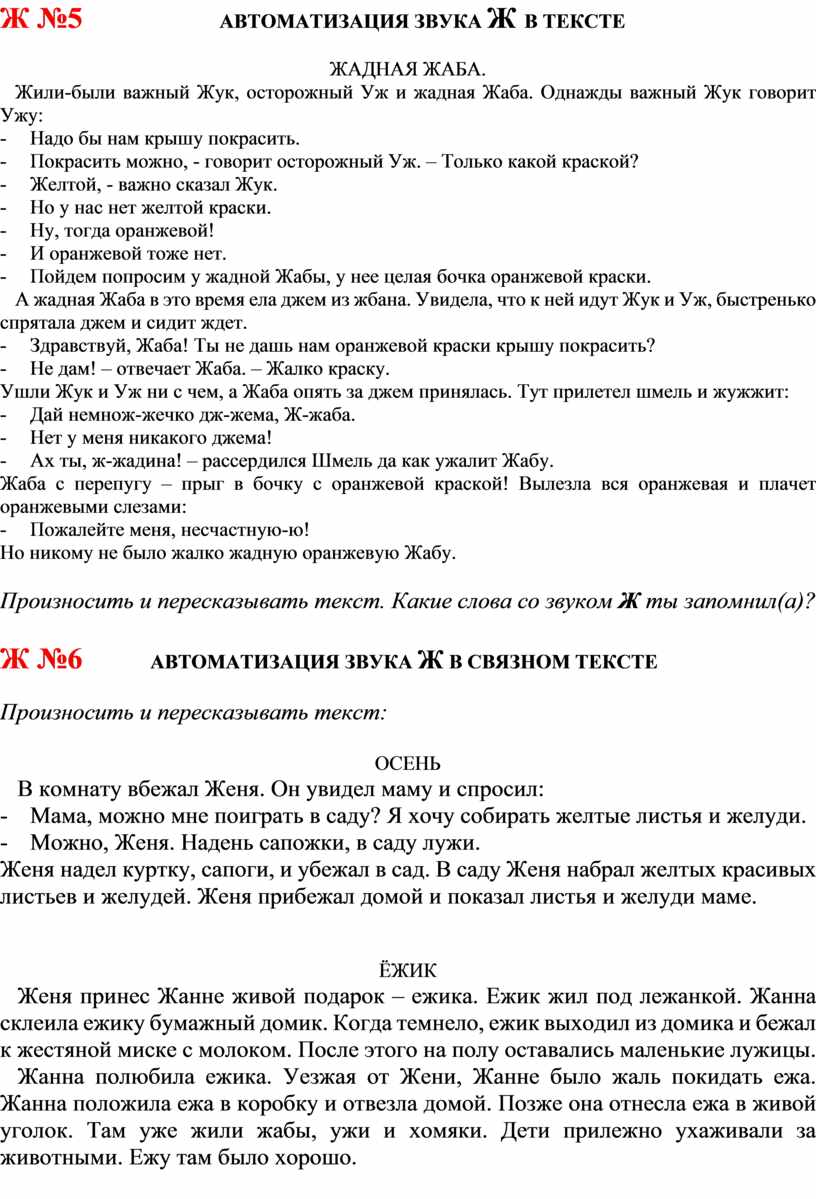 Ж №5 АВТОМАТИЗАЦИЯ ЗВУКА Ж В ТЕКСТЕ

ЖАДНАЯ ЖАБА.

Жили-были важный Жук, осторожный Уж и жадная Жаба. Однажды важный Жук говорит Ужу:
- Надо бы нам крышу покрасить.
- Покрасить можно, - говорит осторожный Уж. – Только какой краской?
- Желтой, - важно сказал Жук.
- Но у нас нет желтой краски.
- Ну, тогда оранжевой!
- И оранжевой тоже нет.
- Пойдем попросим у жадной Жабы, у нее целая бочка оранжевой краски.

А жадная Жаба в это время ела джем из жбана. Увидела, что к ней идут Жук и Уж, быстренько спрятала джем и сидит ждет.
- Здравствуй, Жаба! Ты не дашь нам оранжевой краски крышу покрасить?
- Не дам! – отвечает Жаба. – Жалко краску.

Ушли Жук и Уж ни с чем, а Жаба опять за джем принялась. Тут прилетел шмель и жужжит:
- Дай немнож-жечко дж-жема, Ж-жаба.
- Нет у меня никакого джема!
- Ах ты, ж-жадина! – рассердился Шмель да как ужалит Жабу.

Жаба с перепугу – прыг в бочку с оранжевой краской! Вылезла вся оранжевая и плачет оранжевыми слезами:
- Пожалейте меня, несчастную-ю!

Но никому не было жалко жадную оранжевую Жабу.

Произносить и пересказывать текст. Какие слова со звуком Ж ты запомнил(а)?

Ж №6 АВТОМАТИЗАЦИЯ ЗВУКА Ж В СВЯЗНОМ ТЕКСТЕ

Произносить и пересказывать текст:

ОСЕНЬ

В комнату вбежал Женя. Он увидел маму и спросил:
- Мама, можно мне поиграть в саду? Я хочу собирать желтые листья и желуди.
- Можно, Женя. Надень сапожки, в саду лужи.

Женя надел куртку, сапоги, и убежал в сад. В саду Женя набрал желтых красивых листьев и желудей. Женя прибежал домой и показал листья и желуди маме.

ЁЖИК

Женя принес Жанне живой подарок – ежика. Ежик жил под лежанкой. Жанна склеила ежику бумажный домик. Когда темнело, ежик выходил из домика и бежал к жестяной миске с молоком. После этого на полу оставались маленькие лужицы.

Жанна полюбила ежика. Уезжая от Жени, Жанне было жаль покидать ежа. Жанна положила ежа в коробку и отвезла домой. Позже она отнесла ежа в живой уголок. Там уже жили жабы, ужи и хомяки. Дети прилежно ухаживали за животными. Ежу там было хорошо.